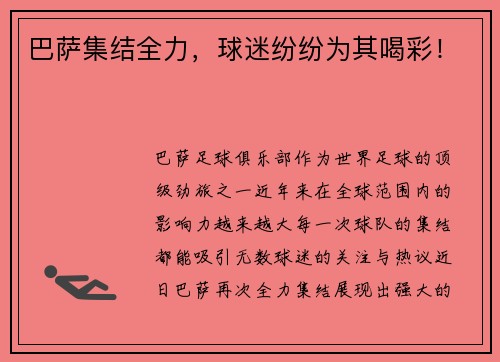 巴萨集结全力，球迷纷纷为其喝彩！

巴萨足球俱乐部作为世界足球的顶级劲旅之一近年来在全球范围内的影响力越来越大每一次球队的集结都能吸引无数球迷的关注与热议近日巴萨再次全力集结展现出强大的